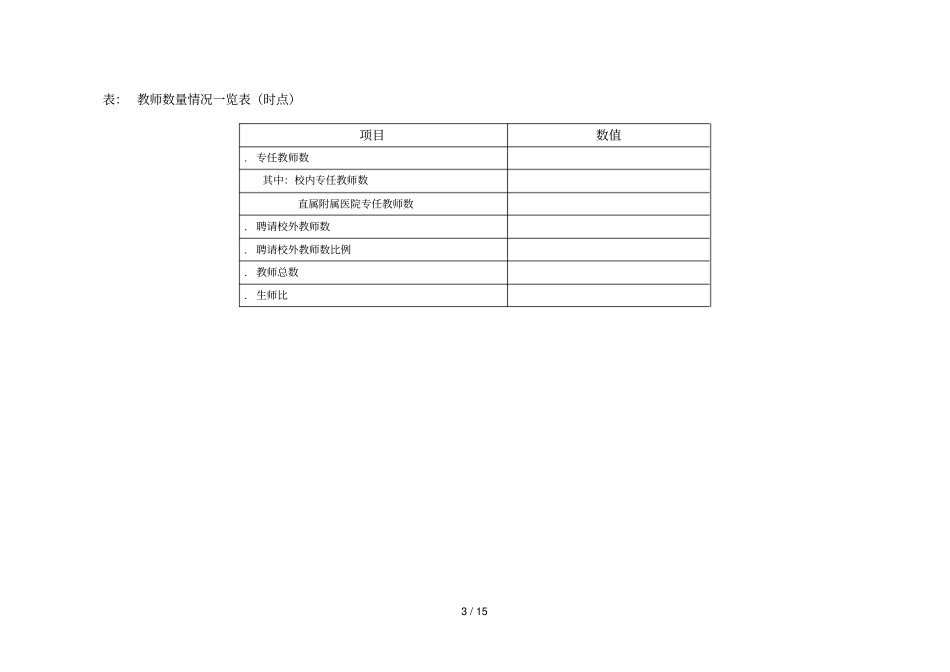 表： 教师数量情况一览表（时点）

| 项目 | 数值 |
|---|---|
| . 专任教师数 | |
| 其中：校内专任教师数 | |
| 直属附属医院专任教师数 | |
| . 聘请校外教师数 | |
| . 聘请校外教师数比例 | |
| . 教师总数 | |
| . 生师比 | |

3 / 15